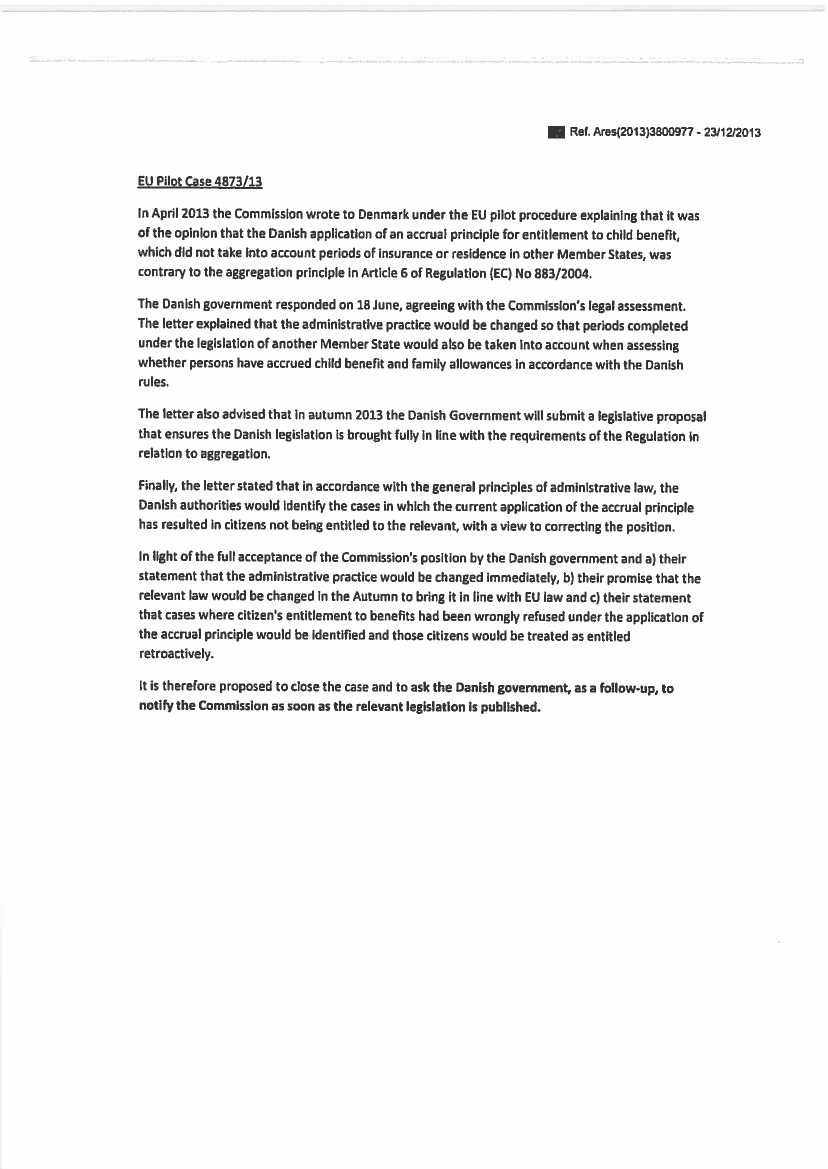 Ref. Ares(2013)3800977 - 23/12/2013

EU Pilot Case 4873/13

In April 2013 the Commission wrote to Denmark under the EU pilot procedure explaining that it was of the opinion that the Danish application of an accrual principle for entitlement to child benefit, which did not take into account periods of insurance or residence in other Member States, was contrary to the aggregation principle in Article 6 of Regulation (EC) No 883/2004.

The Danish government responded on 18 June, agreeing with the Commission's legal assessment. The letter explained that the administrative practice would be changed so that periods completed under the legislation of another Member State would also be taken into account when assessing whether persons have accrued child benefit and family allowances in accordance with the Danish rules.

The letter also advised that in autumn 2013 the Danish Government will submit a legislative proposal that ensures the Danish legislation is brought fully in line with the requirements of the Regulation in relation to aggregation.

Finally, the letter stated that in accordance with the general principles of administrative law, the Danish authorities would identify the cases in which the current application of the accrual principle has resulted in citizens not being entitled to the relevant, with a view to correcting the position.

In light of the full acceptance of the Commission's position by the Danish government and a) their statement that the administrative practice would be changed immediately, b) their promise that the relevant law would be changed in the Autumn to bring it in line with EU law and c) their statement that cases where citizen's entitlement to benefits had been wrongly refused under the application of the accrual principle would be identified and those citizens would be treated as entitled retroactively.

It is therefore proposed to close the case and to ask the Danish government, as a follow-up, to notify the Commission as soon as the relevant legislation is published.